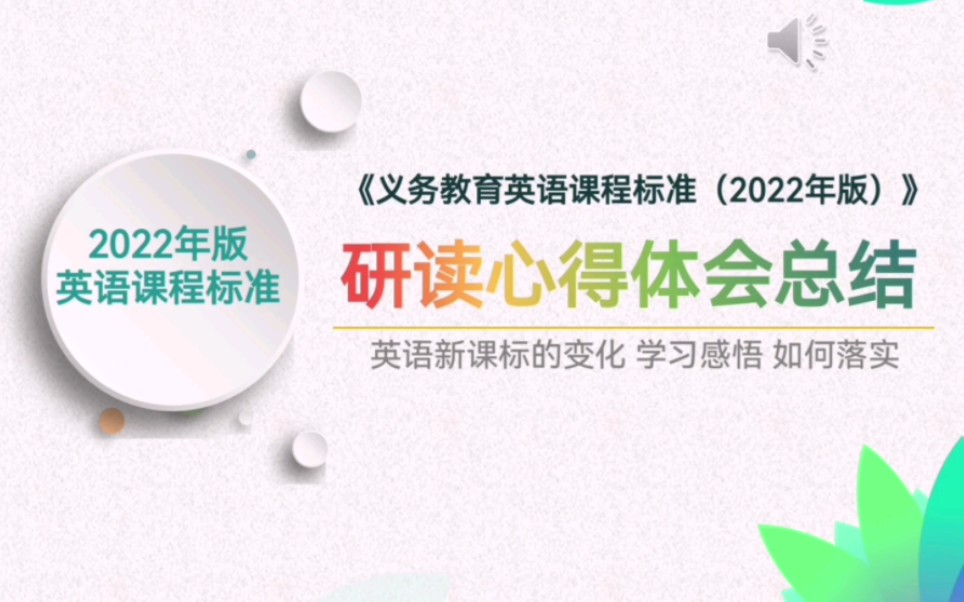 2022年版
英语课程标准

《义务教育英语课程标准（2022年版）》

研读心得体会总结

英语新课标的变化 学习感悟 如何落实